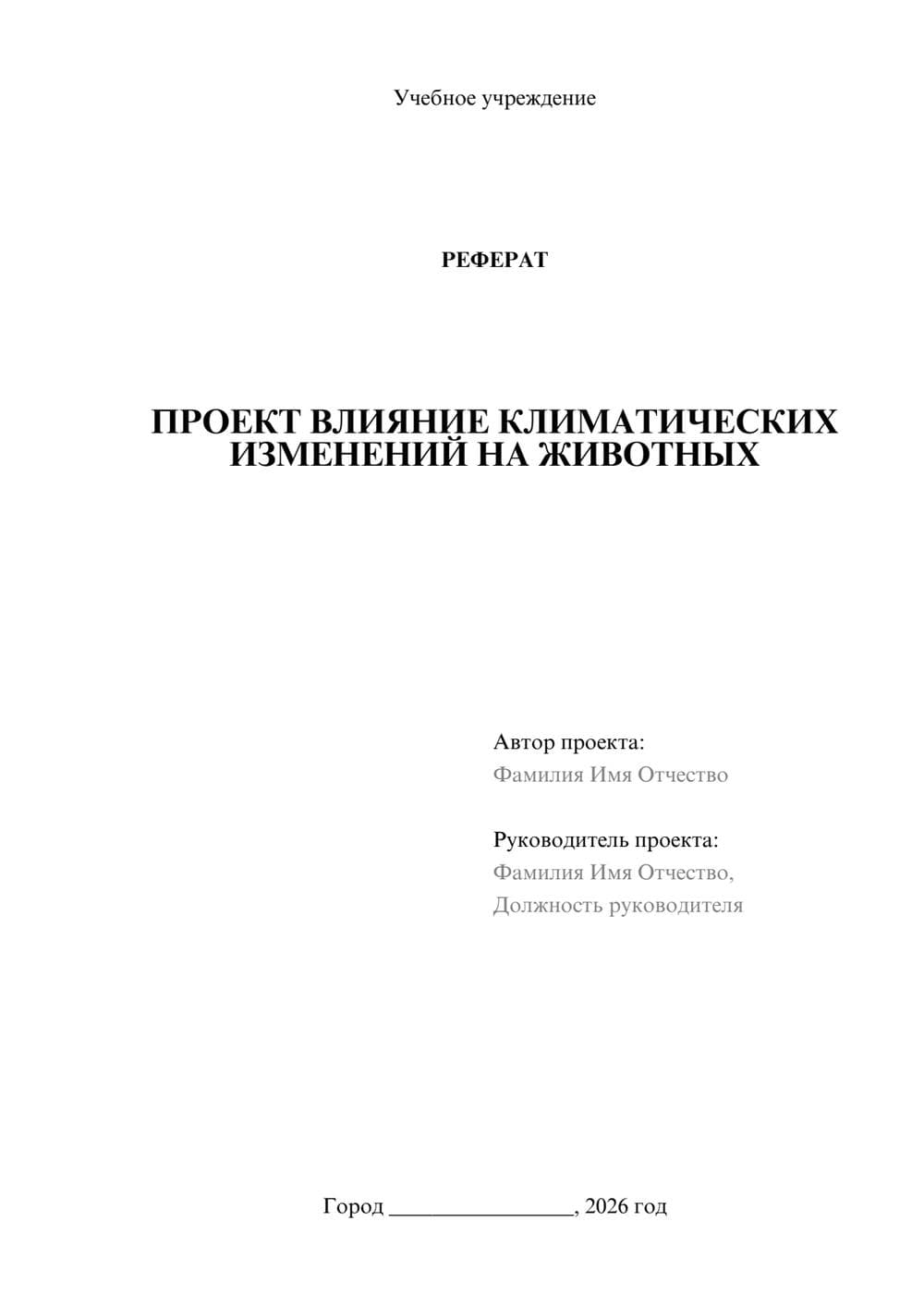 Учебное учреждение

РЕФЕРАТ

ПРОЕКТ ВЛИЯНИЕ КЛИМАТИЧЕСКИХ ИЗМЕНЕНИЙ НА ЖИВОТНЫХ

Автор проекта:
Фамилия Имя Отчество

Руководитель проекта:
Фамилия Имя Отчество,
Должность руководителя

Город ________________, 2026 год